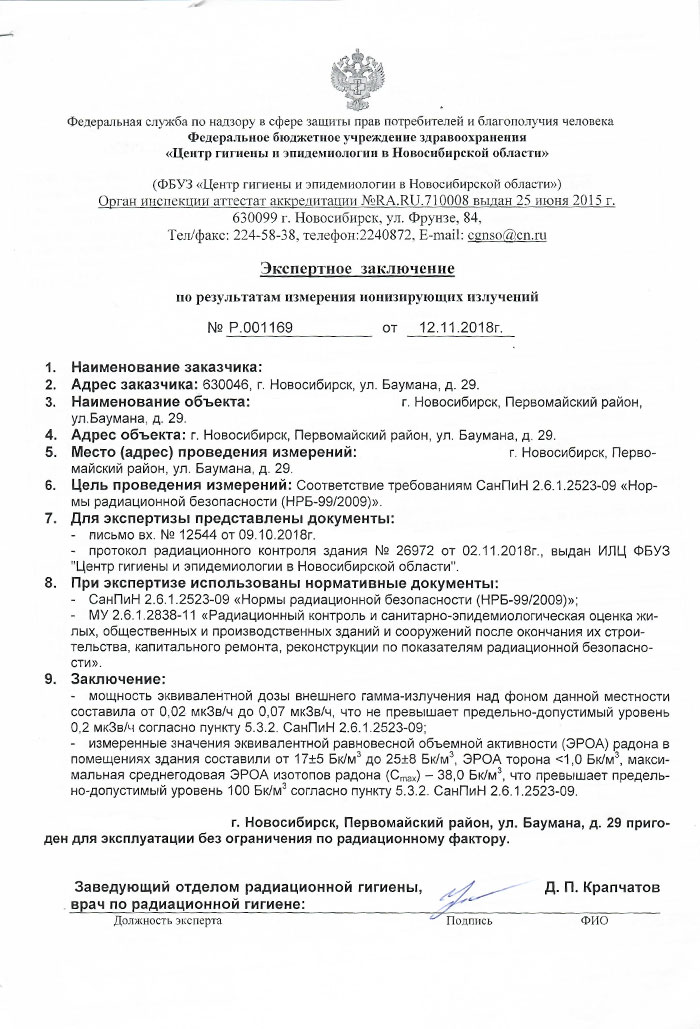 Федеральная служба по надзору в сфере защиты прав потребителей и благополучия человека
Федеральное бюджетное учреждение здравоохранения
«Центр гигиены и эпидемиологии в Новосибирской области»

(ФБУЗ «Центр гигиены и эпидемиологии в Новосибирской области»)
Орган инспекции аттестат аккредитации №RA.RU.710008 выдан 25 июня 2015 г.
630099 г. Новосибирск, ул. Фрунзе, 84,
Тел/факс: 224-58-38, телефон:2240872, E-mail: cgnso@cn.ru

Экспертное заключение

по результатам измерения ионизирующих излучений

№ Р.001169 от 12.11.2018г.

1. Наименование заказчика:
2. Адрес заказчика: 630046, г. Новосибирск, ул. Баумана, д. 29.
3. Наименование объекта: г. Новосибирск, Первомайский район, ул.Баумана, д. 29.
4. Адрес объекта: г. Новосибирск, Первомайский район, ул. Баумана, д. 29.
5. Место (адрес) проведения измерений: г. Новосибирск, Первомайский район, ул. Баумана, д. 29.
6. Цель проведения измерений: Соответствие требованиям СанПиН 2.6.1.2523-09 «Нормы радиационной безопасности (НРБ-99/2009)».
7. Для экспертизы представлены документы:
- письмо вх. № 12544 от 09.10.2018г.
- протокол радиационного контроля здания № 26972 от 02.11.2018г., выдан ИЛЦ ФБУЗ "Центр гигиены и эпидемиологии в Новосибирской области".
8. При экспертизе использованы нормативные документы:
- СанПиН 2.6.1.2523-09 «Нормы радиационной безопасности (НРБ-99/2009)»;
- МУ 2.6.1.2838-11 «Радиационный контроль и санитарно-эпидемиологическая оценка жилых, общественных и производственных зданий и сооружений после окончания их строительства, капитального ремонта, реконструкции по показателям радиационной безопасности».
9. Заключение:
- мощность эквивалентной дозы внешнего гамма-излучения над фоном данной местности составила от 0,02 мкЗв/ч до 0,07 мкЗв/ч, что не превышает предельно-допустимый уровень 0,2 мкЗв/ч согласно пункту 5.3.2. СанПиН 2.6.1.2523-09;
- измеренные значения эквивалентной равновесной объемной активности (ЭРОА) радона в помещениях здания составили от 17±5 Бк/м$^3$ до 25±8 Бк/м$^3$, ЭРОА торона <1,0 Бк/м$^3$, максимальная среднегодовая ЭРОА изотопов радона ($C_{max}$) – 38,0 Бк/м$^3$, что превышает предельно-допустимый уровень 100 Бк/м$^3$ согласно пункту 5.3.2. СанПиН 2.6.1.2523-09.

г. Новосибирск, Первомайский район, ул. Баумана, д. 29 пригоден для эксплуатации без ограничения по радиационному фактору.

Заведующий отделом радиационной гигиены, врач по радиационной гигиене: Д. П. Крапчатов
Должность эксперта Подпись ФИО